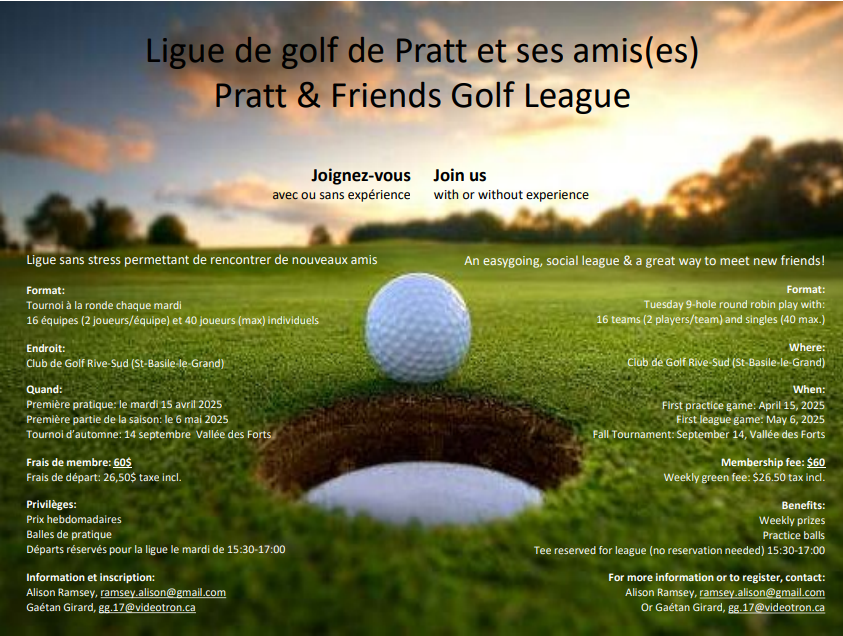 Ligue de golf de Pratt et ses amis(es)
Pratt & Friends Golf League

Joignez-vous
avec ou sans expérience

Join us
with or without experience

Ligue sans stress permettant de rencontrer de nouveaux amis

Format:
Tournoi à la ronde chaque mardi
16 équipes (2 joueurs/équipe) et 40 joueurs (max) individuels

Endroit:
Club de Golf Rive-Sud (St-Basile-le-Grand)

Quand:
Première pratique: le mardi 15 avril 2025
Première partie de la saison: le 6 mai 2025
Tournoi d'automne: 14 septembre Vallée des Forts

Frais de membre: 60$
Frais de départ: 26,50$ taxe incl.

Privilèges:
Prix hebdomadaires
Balles de pratique
Départs réservés pour la ligue le mardi de 15:30-17:00

Information et inscription:
Alison Ramsey, ramsey.alison@gmail.com
Gaétan Girard, gg.17@videotron.ca

An easygoing, social league & a great way to meet new friends!

Format:
Tuesday 9-hole round robin play with:
16 teams (2 players/team) and singles (40 max.)

Where:
Club de Golf Rive-Sud (St-Basile-le-Grand)

When:
First practice game: April 15, 2025
First league game: May 6, 2025
Fall Tournament: September 14, Vallée des Forts

Membership fee: $60
Weekly green fee: $26.50 tax incl.

Benefits:
Weekly prizes
Practice balls
Tee reserved for league (no reservation needed) 15:30-17:00

For more information or to register, contact:
Alison Ramsey, ramsey.alison@gmail.com
Or Gaétan Girard, gg.17@videotron.ca